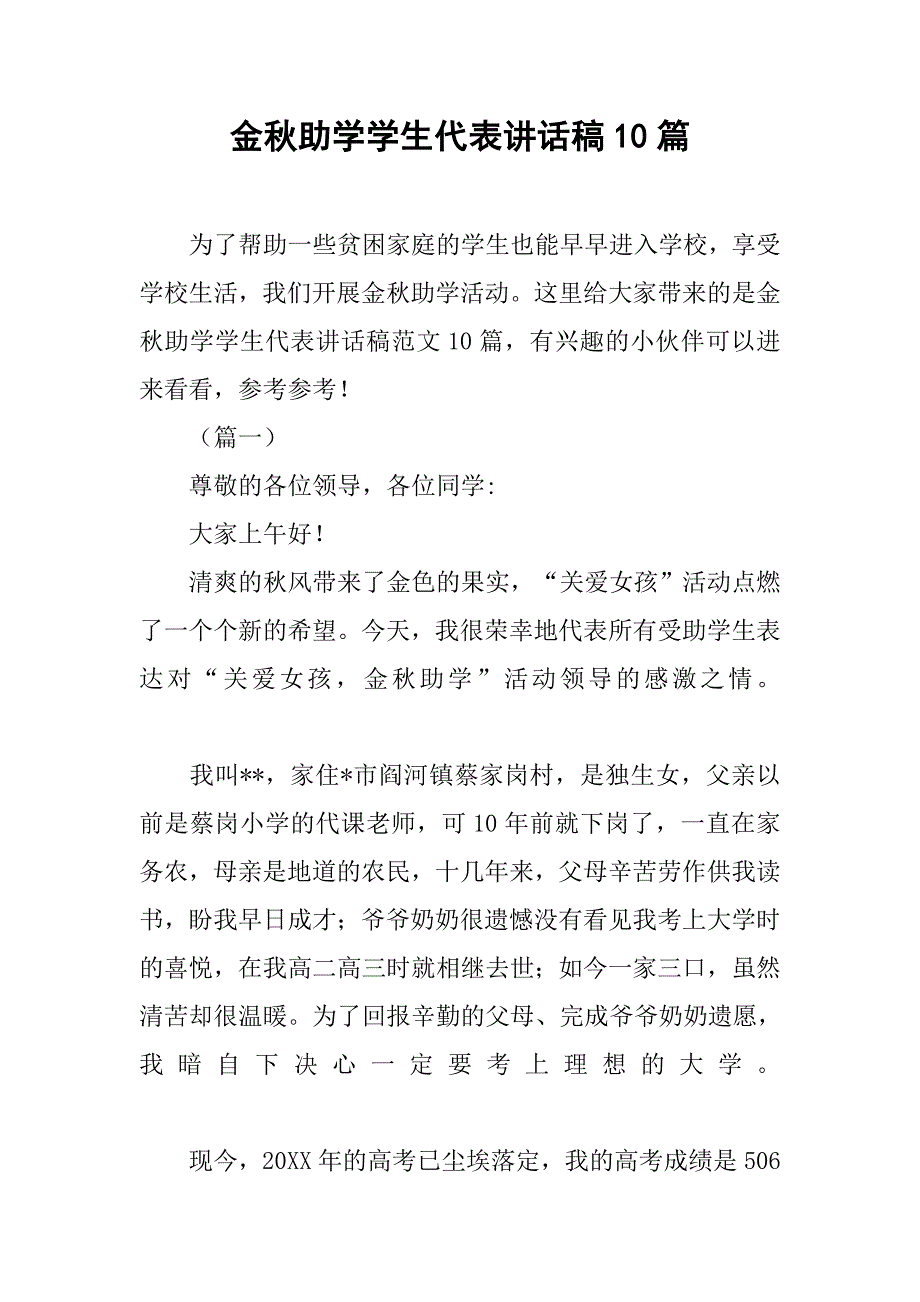 金秋助学学生代表讲话稿10篇

为了帮助一些贫困家庭的学生也能早早进入学校，享受学校生活，我们开展金秋助学活动。这里给大家带来的是金秋助学学生代表讲话稿范文10篇，有兴趣的小伙伴可以进来看看，参考参考！

（篇一）

尊敬的各位领导，各位同学:

大家上午好！

清爽的秋风带来了金色的果实，“关爱女孩”活动点燃了一个个新的希望。今天，我很荣幸地代表所有受助学生表达对“关爱女孩，金秋助学”活动领导的感激之情。

我叫**，家住*市阎河镇蔡家岗村，是独生女，父亲以前是蔡岗小学的代课老师，可10年前就下岗了，一直在家务农，母亲是地道的农民，十几年来，父母辛苦劳作供我读书，盼我早日成才；爷爷奶奶很遗憾没有看见我考上大学时的喜悦，在我高二高三时就相继去世；如今一家三口，虽然清苦却很温暖。为了回报辛勤的父母、完成爷爷奶奶遗愿，我暗自下决心一定要考上理想的大学。

现今，20XX年的高考已尘埃落定，我的高考成绩是506